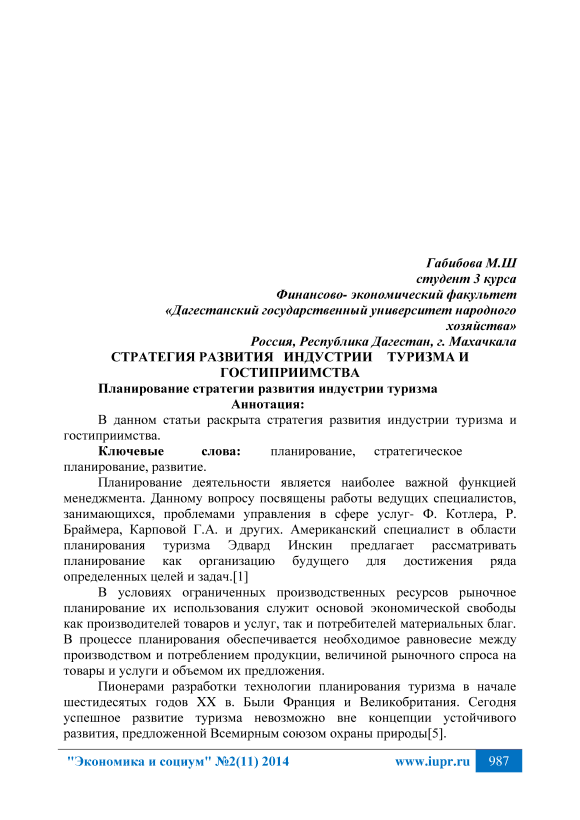 Габибова М.Ш
студент 3 курса
Финансово- экономический факультет
«Дагестанский государственный университет народного хозяйства»
Россия, Республика Дагестан, г. Махачкала

СТРАТЕГИЯ РАЗВИТИЯ ИНДУСТРИИ ТУРИЗМА И ГОСТИПРИИМСТВА

Планирование стратегии развития индустрии туризма

Аннотация:

В данном статьи раскрыта стратегия развития индустрии туризма и гостиприимства.

Ключевые слова: планирование, стратегическое планирование, развитие.

Планирование деятельности является наиболее важной функцией менеджмента. Данному вопросу посвящены работы ведущих специалистов, занимающихся, проблемами управления в сфере услуг- Ф. Котлера, Р. Браймера, Карповой Г.А. и других. Американский специалист в области планирования туризма Эдвард Инскин предлагает рассматривать планирование как организацию будущего для достижения ряда определенных целей и задач.[1]

В условиях ограниченных производственных ресурсов рыночное планирование их использования служит основой экономической свободы как производителей товаров и услуг, так и потребителей материальных благ. В процессе планирования обеспечивается необходимое равновесие между производством и потреблением продукции, величиной рыночного спроса на товары и услуги и объемом их предложения.

Пионерами разработки технологии планирования туризма в начале шестидесятых годов XX в. Были Франция и Великобритания. Сегодня успешное развитие туризма невозможно вне концепции устойчивого развития, предложенной Всемирным союзом охраны природы[5].

"Экономика и социум" №2(11) 2014 www.iupr.ru 987